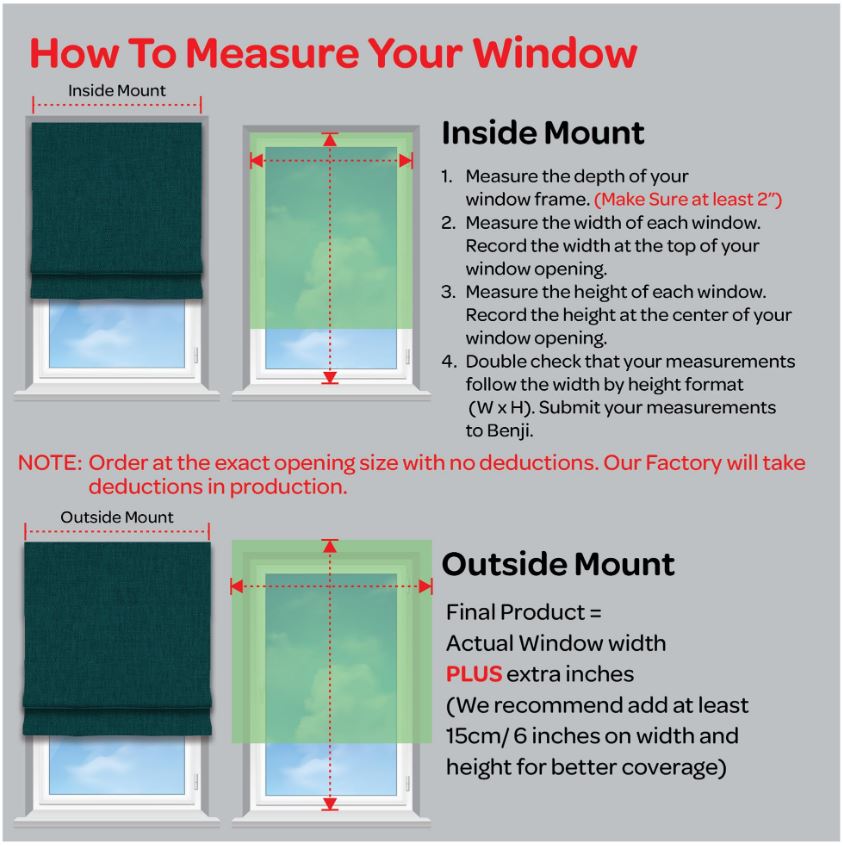 How To Measure Your Window

Inside Mount

Inside Mount

1. Measure the depth of your window frame. (Make Sure at least 2")
2. Measure the width of each window. Record the width at the top of your window opening.
3. Measure the height of each window. Record the height at the center of your window opening.
4. Double check that your measurements follow the width by height format (W x H). Submit your measurements to Benji.

NOTE: Order at the exact opening size with no deductions. Our Factory will take deductions in production.

Outside Mount

Outside Mount

Final Product = Actual Window width PLUS extra inches (We recommend add at least 15cm/ 6 inches on width and height for better coverage)